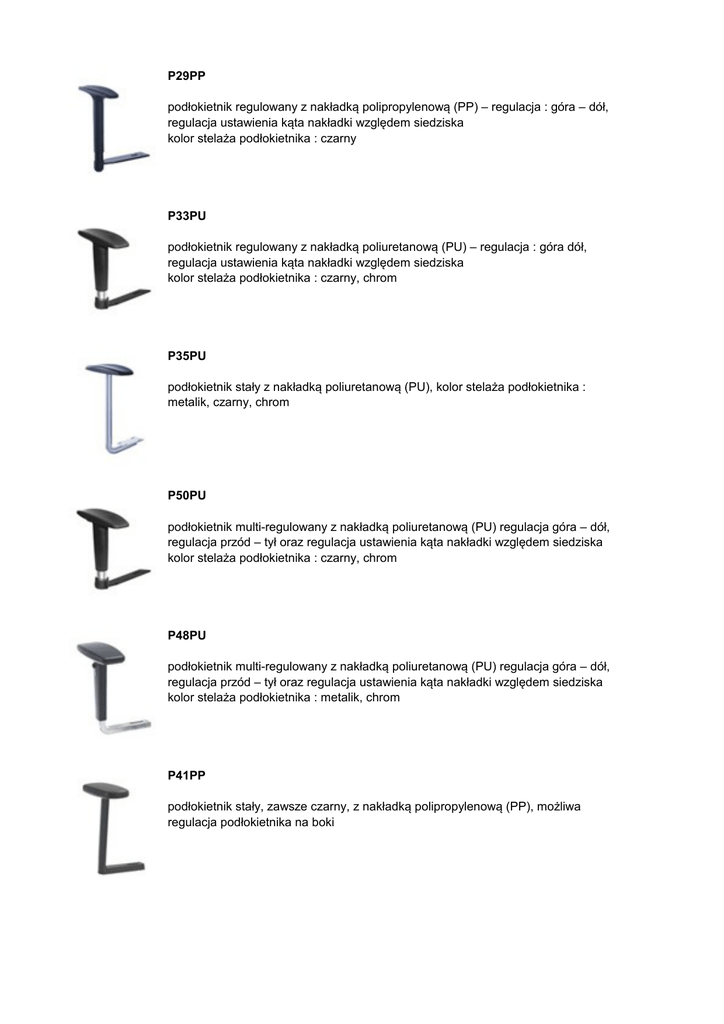 P29PP

podłokietnik regulowany z nakładką polipropylenową (PP) – regulacja : góra – dół, regulacja ustawienia kąta nakładki względem siedziska
kolor stelaża podłokietnika : czarny

P33PU

podłokietnik regulowany z nakładką poliuretanową (PU) – regulacja : góra dół, regulacja ustawienia kąta nakładki względem siedziska
kolor stelaża podłokietnika : czarny, chrom

P35PU

podłokietnik stały z nakładką poliuretanową (PU), kolor stelaża podłokietnika : metalik, czarny, chrom

P50PU

podłokietnik multi-regulowany z nakładką poliuretanową (PU) regulacja góra – dół, regulacja przód – tył oraz regulacja ustawienia kąta nakładki względem siedziska
kolor stelaża podłokietnika : czarny, chrom

P48PU

podłokietnik multi-regulowany z nakładką poliuretanową (PU) regulacja góra – dół, regulacja przód – tył oraz regulacja ustawienia kąta nakładki względem siedziska
kolor stelaża podłokietnika : metalik, chrom

P41PP

podłokietnik stały, zawsze czarny, z nakładką polipropylenową (PP), możliwa regulacja podłokietnika na boki